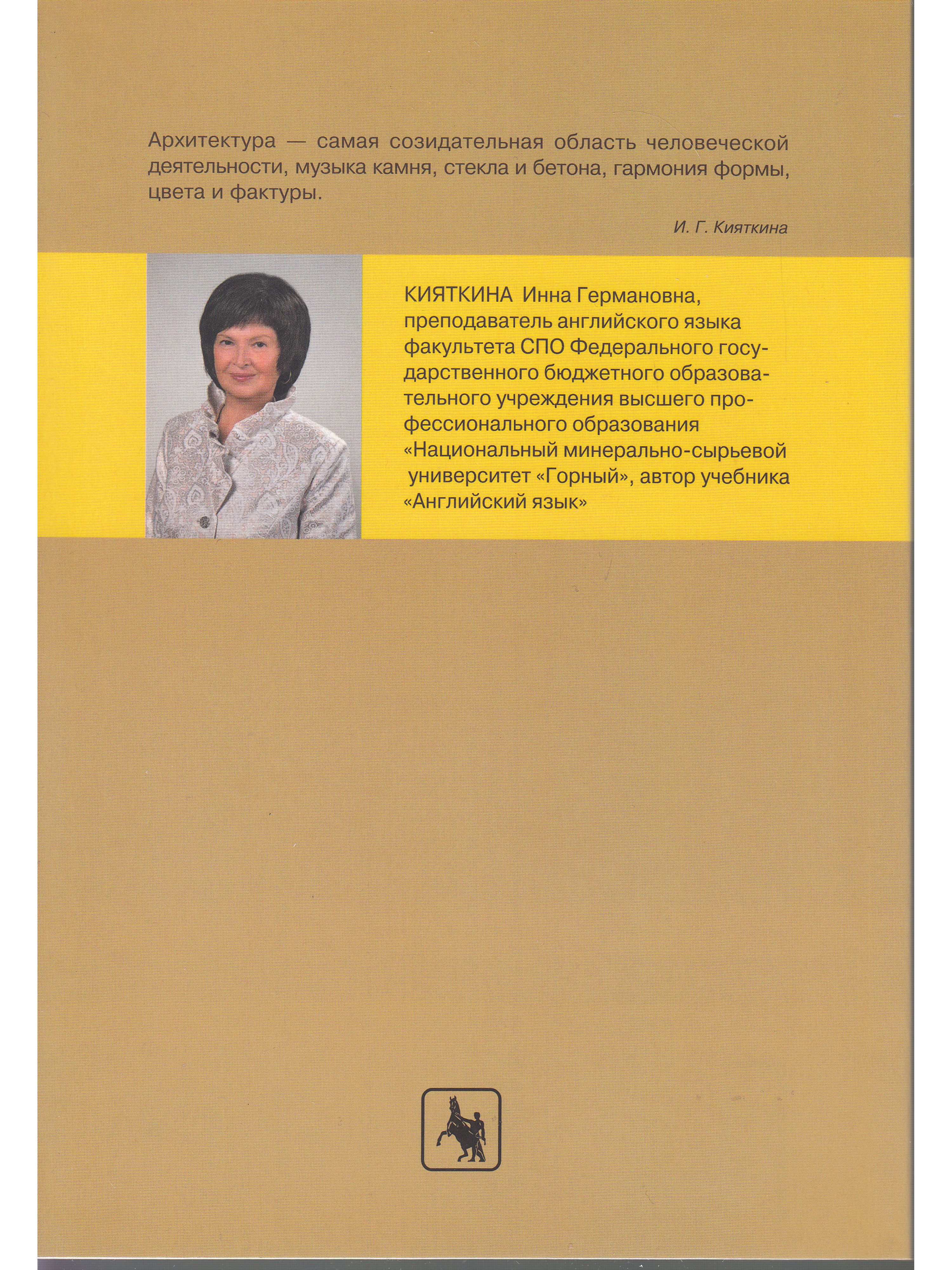 Архитектура — самая созидательная область человеческой деятельности, музыка камня, стекла и бетона, гармония формы, цвета и фактуры.

И. Г. Кияткина

КИЯТКИНА Инна Германовна, преподаватель английского языка факультета СПО Федерального государственного бюджетного образовательного учреждения высшего профессионального образования «Национальный минерально-сырьевой университет «Горный», автор учебника «Английский язык»